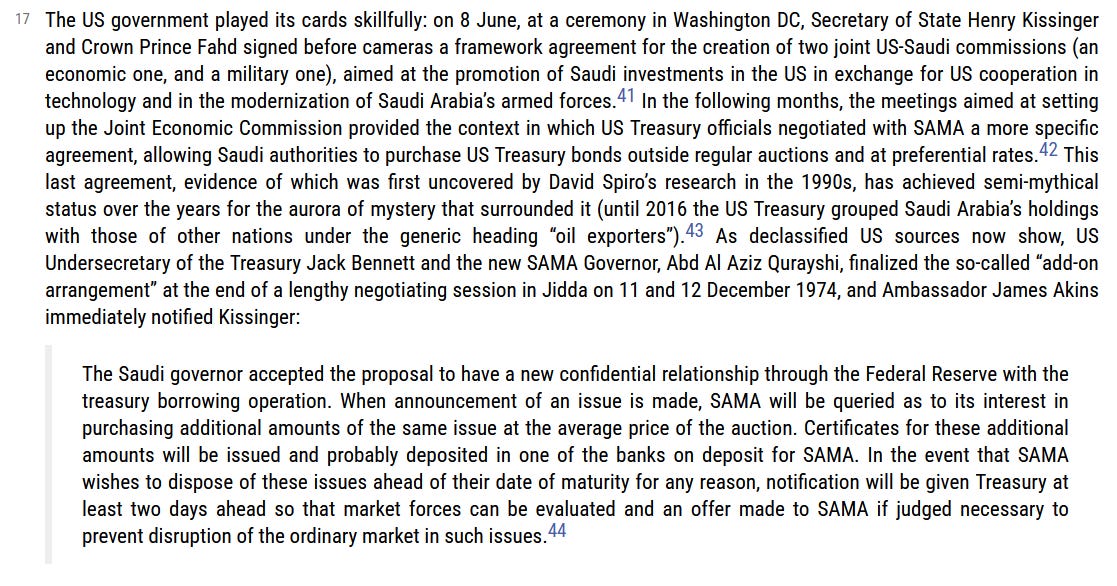 17 The US government played its cards skillfully: on 8 June, at a ceremony in Washington DC, Secretary of State Henry Kissinger and Crown Prince Fahd signed before cameras a framework agreement for the creation of two joint US-Saudi commissions (an economic one, and a military one), aimed at the promotion of Saudi investments in the US in exchange for US cooperation in technology and in the modernization of Saudi Arabia's armed forces.$^{41}$ In the following months, the meetings aimed at setting up the Joint Economic Commission provided the context in which US Treasury officials negotiated with SAMA a more specific agreement, allowing Saudi authorities to purchase US Treasury bonds outside regular auctions and at preferential rates.$^{42}$ This last agreement, evidence of which was first uncovered by David Spiro's research in the 1990s, has achieved semi-mythical status over the years for the aurora of mystery that surrounded it (until 2016 the US Treasury grouped Saudi Arabia's holdings with those of other nations under the generic heading "oil exporters").$^{43}$ As declassified US sources now show, US Undersecretary of the Treasury Jack Bennett and the new SAMA Governor, Abd Al Aziz Qurayshi, finalized the so-called "add-on arrangement" at the end of a lengthy negotiating session in Jidda on 11 and 12 December 1974, and Ambassador James Akins immediately notified Kissinger:

The Saudi governor accepted the proposal to have a new confidential relationship through the Federal Reserve with the treasury borrowing operation. When announcement of an issue is made, SAMA will be queried as to its interest in purchasing additional amounts of the same issue at the average price of the auction. Certificates for these additional amounts will be issued and probably deposited in one of the banks on deposit for SAMA. In the event that SAMA wishes to dispose of these issues ahead of their date of maturity for any reason, notification will be given Treasury at least two days ahead so that market forces can be evaluated and an offer made to SAMA if judged necessary to prevent disruption of the ordinary market in such issues.$^{44}$